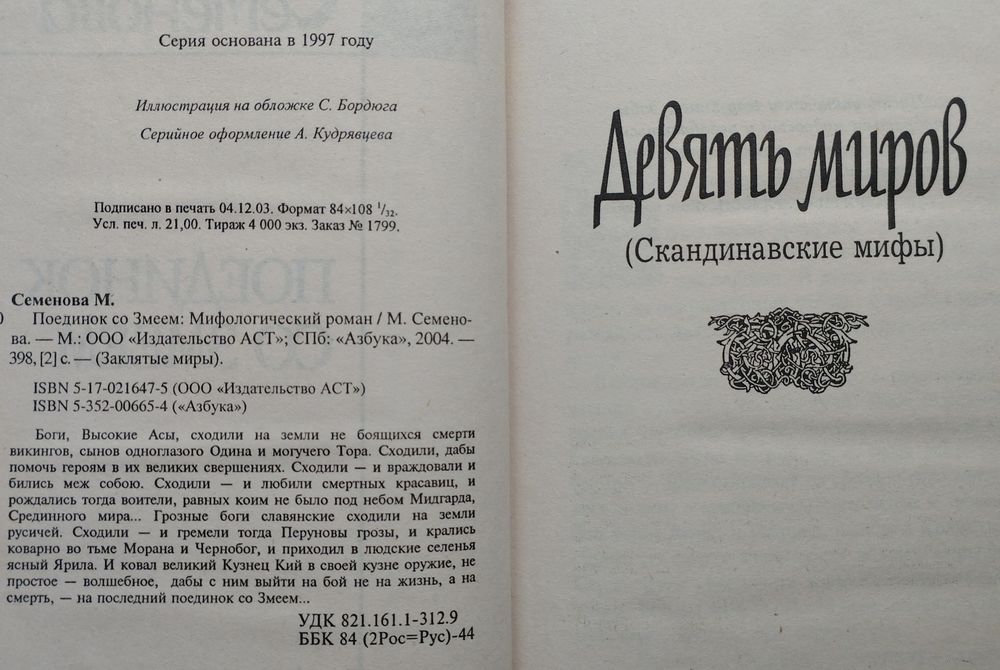 Серия основана в 1997 году

Иллюстрация на обложке С. Бордюга

Серийное оформление А. Кудрявцева

Подписано в печать 04.12.03. Формат 84×108 $^{1}/_{32}$.
Усл. печ. л. 21,00. Тираж 4 000 экз. Заказ № 1799.

Семенова М.

Поединок со Змеем: Мифологический роман / М. Семенова. — М.: ООО «Издательство АСТ»; СПб: «Азбука», 2004. — 398, [2] с. — (Заклятые миры).

ISBN 5-17-021647-5 (ООО «Издательство АСТ»)
ISBN 5-352-00665-4 («Азбука»)

Боги, Высокие Асы, сходили на земли не боящихся смерти викингов, сынов одноглазого Одина и могучего Тора. Сходили, дабы помочь героям в их великих свершениях. Сходили — и враждовали и бились меж собою. Сходили — и любили смертных красавиц, и рождались тогда воители, равных коим не было под небом Мидгарда, Срединного мира... Грозные боги славянские сходили на земли русичей. Сходили — и гремели тогда Перуновы грозы, и крались коварно во тьме Морана и Чернобог, и приходил в людские селенья ясный Ярила. И ковал великий Кузнец Кий в своей кузне оружие, не простое — волшебное, дабы с ним выйти на бой не на жизнь, а на смерть, — на последний поединок со Змеем...

УДК 821.161.1-312.9
ББК 84 (2Рос=Рус)-44

Девять миров

(Скандинавские мифы)